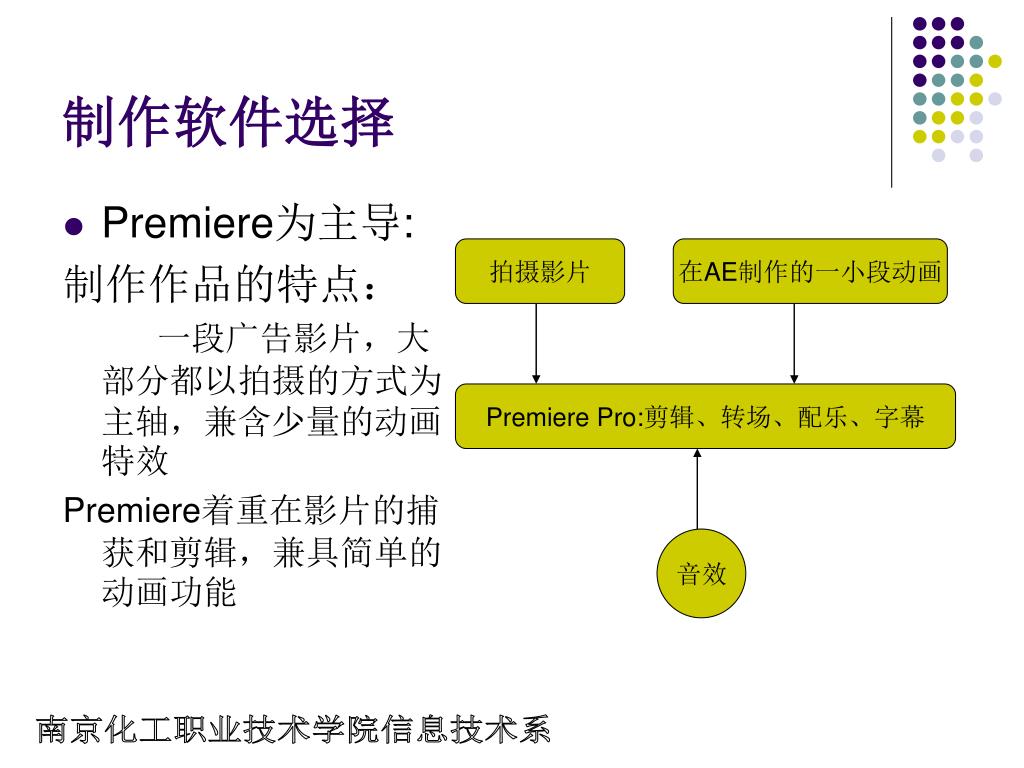 制作软件选择

● Premiere为主导:

制作作品的特点：

一段广告影片，大部分都以拍摄的方式为主轴，兼含少量的动画特效

Premiere着重在影片的捕获和剪辑，兼具简单的动画功能

拍摄影片

在AE制作的一小段动画

Premiere Pro:剪辑、转场、配乐、字幕

音效

南京化工职业技术学院信息技术系